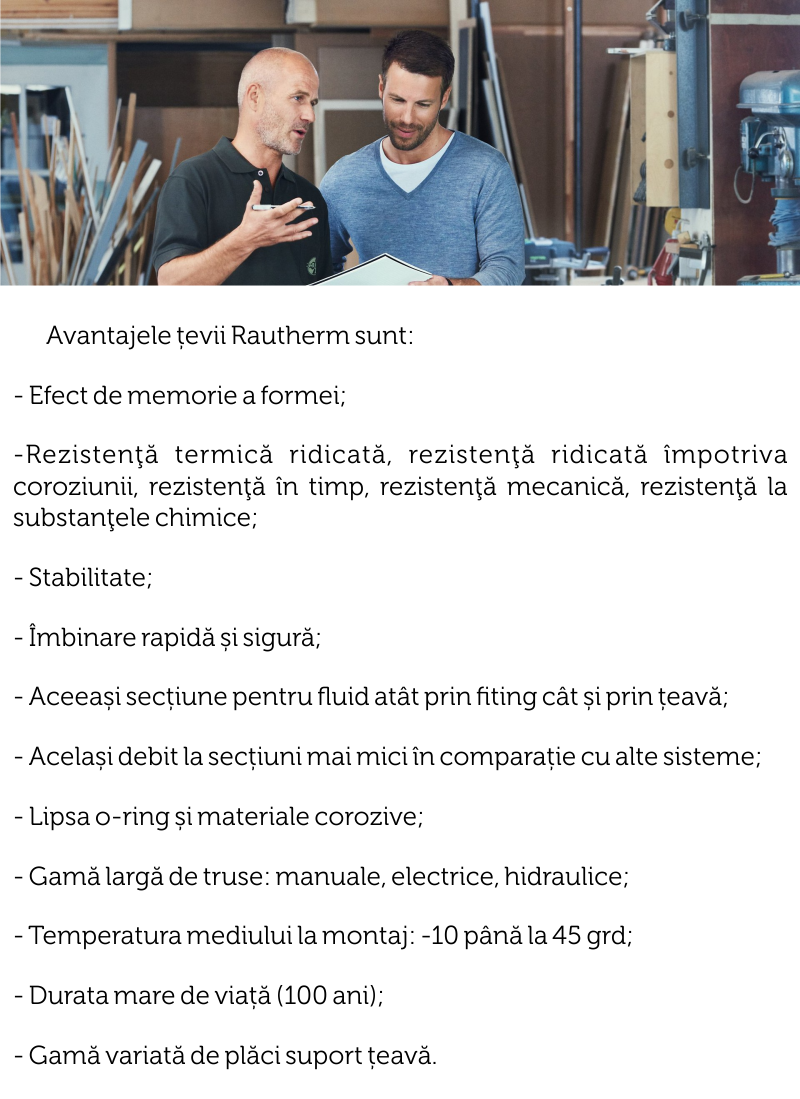 Avantajele țevii Rautherm sunt:

- Efect de memorie a formei;

-Rezistenţă termică ridicată, rezistenţă ridicată împotriva coroziunii, rezistenţă în timp, rezistenţă mecanică, rezistenţă la substanţele chimice;

- Stabilitate;

- Îmbinare rapidă și sigură;

- Aceeași secțiune pentru fluid atât prin fiting cât și prin țeavă;

- Același debit la secțiuni mai mici în comparație cu alte sisteme;

- Lipsa o-ring și materiale corozive;

- Gamă largă de truse: manuale, electrice, hidraulice;

- Temperatura mediului la montaj: -10 până la 45 grd;

- Durata mare de viață (100 ani);

- Gamă variată de plăci suport țeavă.